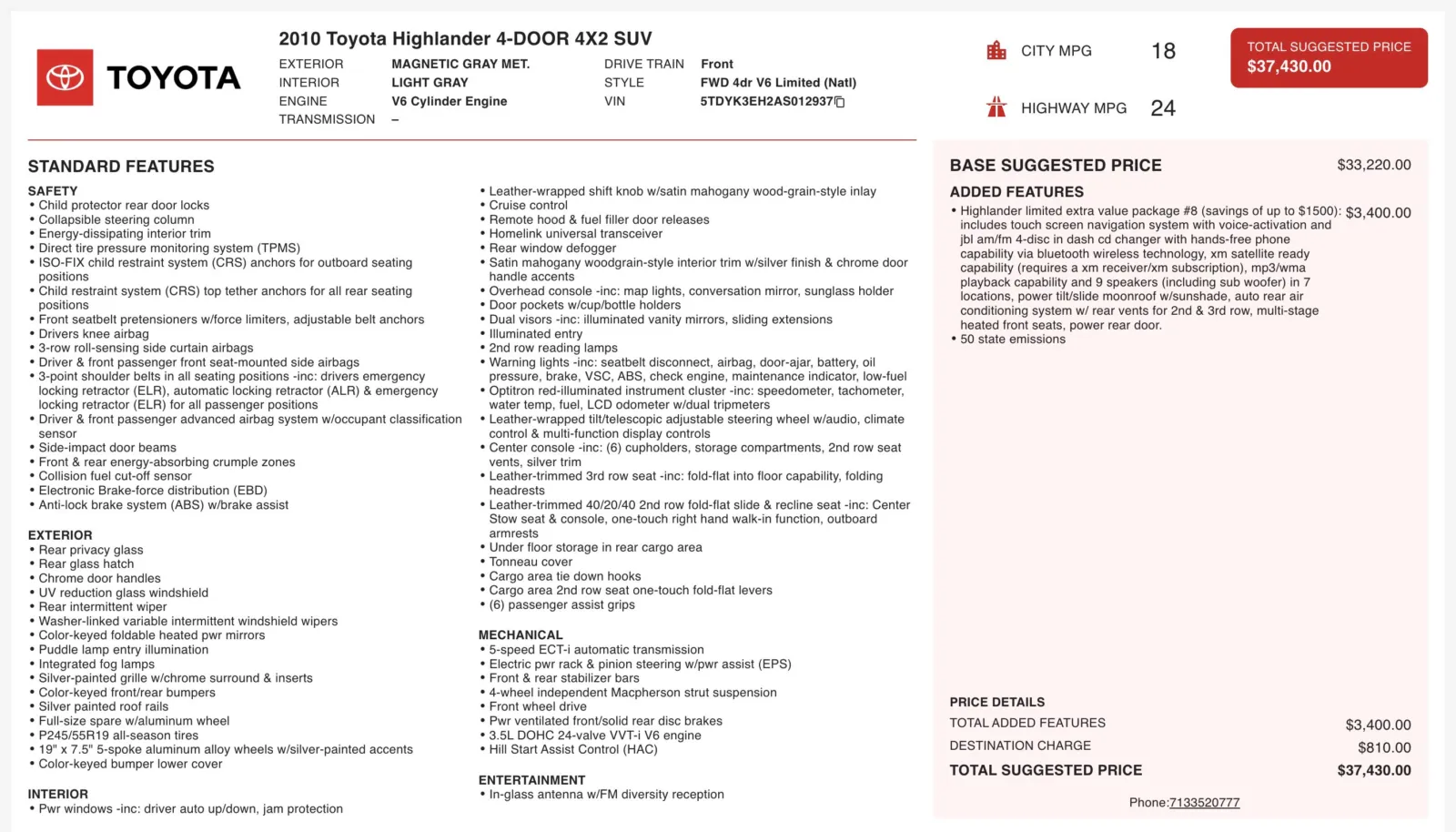 TOYOTA

2010 Toyota Highlander 4-DOOR 4X2 SUV

| | | | |
|---|---|---|---|
| EXTERIOR | MAGNETIC GRAY MET. | DRIVE TRAIN | Front |
| INTERIOR | LIGHT GRAY | STYLE | FWD 4dr V6 Limited (Natl) |
| ENGINE | V6 Cylinder Engine | VIN | 5TDYK3EH2AS012937 |
| TRANSMISSION | – | | |

CITY MPG 18

HIGHWAY MPG 24

TOTAL SUGGESTED PRICE
$37,430.00

STANDARD FEATURES

SAFETY
• Child protector rear door locks
• Collapsible steering column
• Energy-dissipating interior trim
• Direct tire pressure monitoring system (TPMS)
• ISO-FIX child restraint system (CRS) anchors for outboard seating positions
• Child restraint system (CRS) top tether anchors for all rear seating positions
• Front seatbelt pretensioners w/force limiters, adjustable belt anchors
• Drivers knee airbag
• 3-row roll-sensing side curtain airbags
• Driver & front passenger front seat-mounted side airbags
• 3-point shoulder belts in all seating positions -inc: drivers emergency locking retractor (ELR), automatic locking retractor (ALR) & emergency locking retractor (ELR) for all passenger positions
• Driver & front passenger advanced airbag system w/occupant classification sensor
• Side-impact door beams
• Front & rear energy-absorbing crumple zones
• Collision fuel cut-off sensor
• Electronic Brake-force distribution (EBD)
• Anti-lock brake system (ABS) w/brake assist

EXTERIOR
• Rear privacy glass
• Rear glass hatch
• Chrome door handles
• UV reduction glass windshield
• Rear intermittent wiper
• Washer-linked variable intermittent windshield wipers
• Color-keyed foldable heated pwr mirrors
• Puddle lamp entry illumination
• Integrated fog lamps
• Silver-painted grille w/chrome surround & inserts
• Color-keyed front/rear bumpers
• Silver painted roof rails
• Full-size spare w/aluminum wheel
• P245/55R19 all-season tires
• 19" x 7.5" 5-spoke aluminum alloy wheels w/silver-painted accents
• Color-keyed bumper lower cover

INTERIOR
• Pwr windows -inc: driver auto up/down, jam protection

• Leather-wrapped shift knob w/satin mahogany wood-grain-style inlay
• Cruise control
• Remote hood & fuel filler door releases
• Homelink universal transceiver
• Rear window defogger
• Satin mahogany woodgrain-style interior trim w/silver finish & chrome door handle accents
• Overhead console -inc: map lights, conversation mirror, sunglass holder
• Door pockets w/cup/bottle holders
• Dual visors -inc: illuminated vanity mirrors, sliding extensions
• Illuminated entry
• 2nd row reading lamps
• Warning lights -inc: seatbelt disconnect, airbag, door-ajar, battery, oil pressure, brake, VSC, ABS, check engine, maintenance indicator, low-fuel
• Optitron red-illuminated instrument cluster -inc: speedometer, tachometer, water temp, fuel, LCD odometer w/dual tripmeters
• Leather-wrapped tilt/telescopic adjustable steering wheel w/audio, climate control & multi-function display controls
• Center console -inc: (6) cupholders, storage compartments, 2nd row seat vents, silver trim
• Leather-trimmed 3rd row seat -inc: fold-flat into floor capability, folding headrests
• Leather-trimmed 40/20/40 2nd row fold-flat slide & recline seat -inc: Center Stow seat & console, one-touch right hand walk-in function, outboard armrests
• Under floor storage in rear cargo area
• Tonneau cover
• Cargo area tie down hooks
• Cargo area 2nd row seat one-touch fold-flat levers
• (6) passenger assist grips

MECHANICAL
• 5-speed ECT-i automatic transmission
• Electric pwr rack & pinion steering w/pwr assist (EPS)
• Front & rear stabilizer bars
• 4-wheel independent Macpherson strut suspension
• Front wheel drive
• Pwr ventilated front/solid rear disc brakes
• 3.5L DOHC 24-valve VVT-i V6 engine
• Hill Start Assist Control (HAC)

ENTERTAINMENT
• In-glass antenna w/FM diversity reception

BASE SUGGESTED PRICE $33,220.00

ADDED FEATURES
• Highlander limited extra value package #8 (savings of up to $1500): includes touch screen navigation system with voice-activation and jbl am/fm 4-disc in dash cd changer with hands-free phone capability via bluetooth wireless technology, xm satellite ready capability (requires a xm receiver/xm subscription), mp3/wma playback capability and 9 speakers (including sub woofer) in 7 locations, power tilt/slide moonroof w/sunshade, auto rear air conditioning system w/ rear vents for 2nd & 3rd row, multi-stage heated front seats, power rear door. $3,400.00
• 50 state emissions

PRICE DETAILS
TOTAL ADDED FEATURES $3,400.00
DESTINATION CHARGE $810.00
TOTAL SUGGESTED PRICE $37,430.00

Phone:7133520777